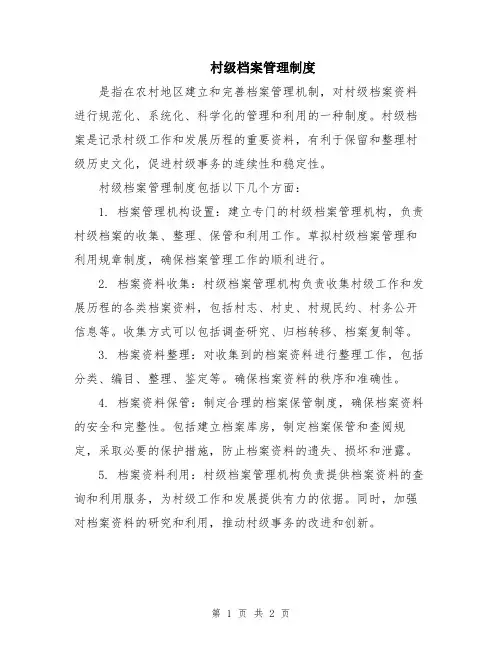 村级档案管理制度

是指在农村地区建立和完善档案管理机制，对村级档案资料进行规范化、系统化、科学化的管理和利用的一种制度。村级档案是记录村级工作和发展历程的重要资料，有利于保留和整理村级历史文化，促进村级事务的连续性和稳定性。

村级档案管理制度包括以下几个方面：

1. 档案管理机构设置：建立专门的村级档案管理机构，负责村级档案的收集、整理、保管和利用工作。草拟村级档案管理和利用规章制度，确保档案管理工作的顺利进行。

2. 档案资料收集：村级档案管理机构负责收集村级工作和发展历程的各类档案资料，包括村志、村史、村规民约、村务公开信息等。收集方式可以包括调查研究、归档转移、档案复制等。

3. 档案资料整理：对收集到的档案资料进行整理工作，包括分类、编目、整理、鉴定等。确保档案资料的秩序和准确性。

4. 档案资料保管：制定合理的档案保管制度，确保档案资料的安全和完整性。包括建立档案库房，制定档案保管和查阅规定，采取必要的保护措施，防止档案资料的遗失、损坏和泄露。

5. 档案资料利用：村级档案管理机构负责提供档案资料的查询和利用服务，为村级工作和发展提供有力的依据。同时，加强对档案资料的研究和利用，推动村级事务的改进和创新。

第 1 页 共 2 页